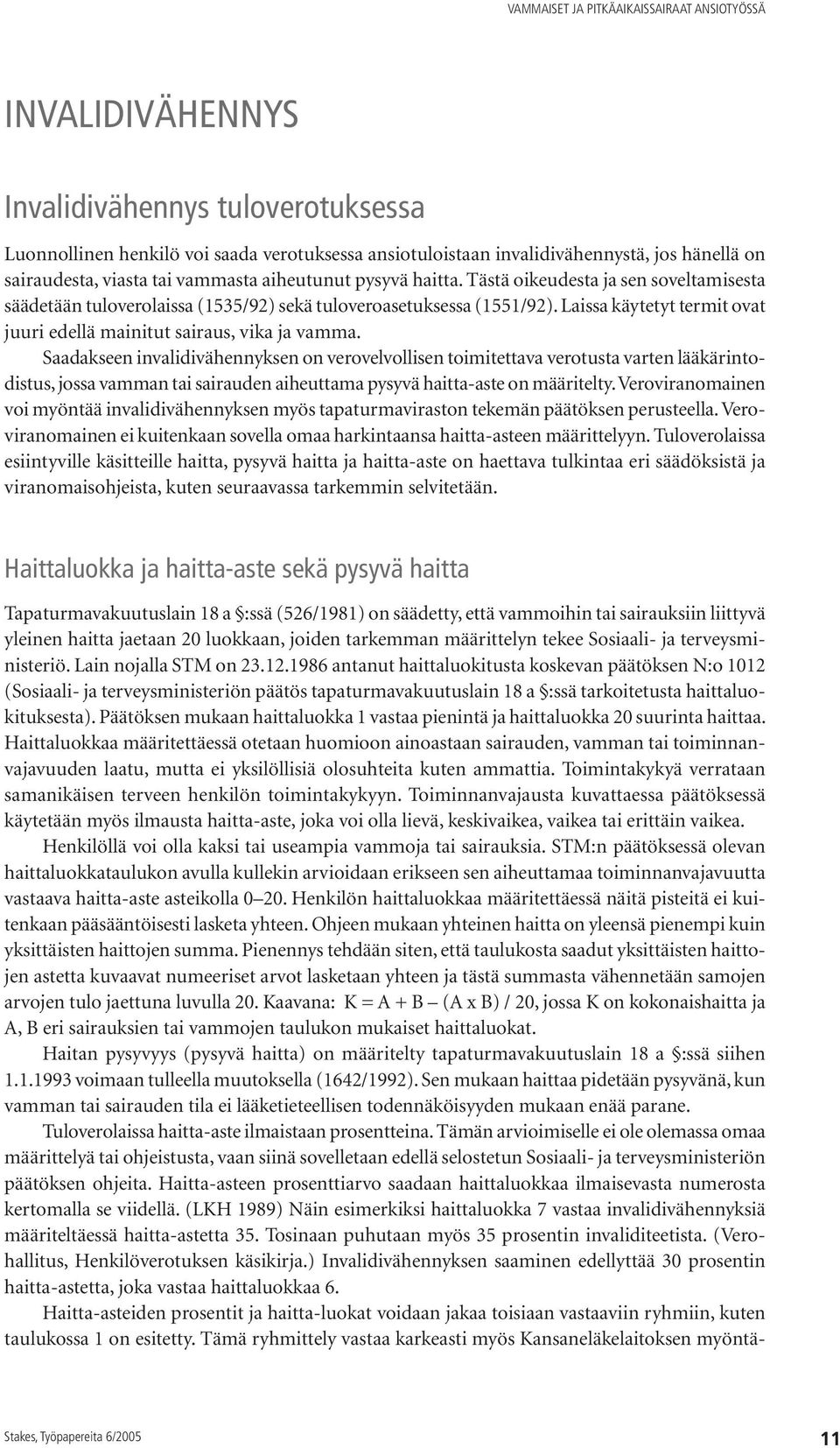 VAMMAISET JA PITKÄAIKAISSAIRAAT ANSIOTYÖSSÄ

INVALIDIVÄHENNYS

Invalidivähennys tuloverotuksessa

Luonnollinen henkilö voi saada verotuksessa ansiotuloistaan invalidivähennystä, jos hänellä on sairaudesta, viasta tai vammasta aiheutunut pysyvä haitta. Tästä oikeudesta ja sen soveltamisesta säädetään tuloverolaissa (1535/92) sekä tuloveroasetuksessa (1551/92). Laissa käytetyt termit ovat juuri edellä mainitut sairaus, vika ja vamma.

Saadakseen invalidivähennyksen on verovelvollisen toimitettava verotusta varten lääkärintodistus, jossa vamman tai sairauden aiheuttama pysyvä haitta-aste on määritelty. Veroviranomainen voi myöntää invalidivähennyksen myös tapaturmaviraston tekemän päätöksen perusteella. Veroviranomainen ei kuitenkaan sovella omaa harkintaansa haitta-asteen määrittelyyn. Tuloverolaissa esiintyville käsitteille haitta, pysyvä haitta ja haitta-aste on haettava tulkintaa eri säädöksistä ja viranomaisohjeista, kuten seuraavassa tarkemmin selvitetään.

Haittaluokka ja haitta-aste sekä pysyvä haitta

Tapaturmavakuutuslain 18 a §:ssä (526/1981) on säädetty, että vammoihin tai sairauksiin liittyvä yleinen haitta jaetaan 20 luokkaan, joiden tarkemman määrittelyn tekee Sosiaali- ja terveysministeriö. Lain nojalla STM on 23.12.1986 antanut haittaluokitusta koskevan päätöksen N:o 1012 (Sosiaali- ja terveysministeriön päätös tapaturmavakuutuslain 18 a §:ssä tarkoitetusta haittaluokituksesta). Päätöksen mukaan haittaluokka 1 vastaa pienintä ja haittaluokka 20 suurinta haittaa. Haittaluokkaa määritettäessä otetaan huomioon ainoastaan sairauden, vamman tai toiminnanvajavuuden laatu, mutta ei yksilöllisiä olosuhteita kuten ammattia. Toimintakykyä verrataan samanikäisen terveen henkilön toimintakykyyn. Toiminnanvajausta kuvattaessa päätöksessä käytetään myös ilmausta haitta-aste, joka voi olla lievä, keskivaikea, vaikea tai erittäin vaikea.

Henkilöllä voi olla kaksi tai useampia vammoja tai sairauksia. STM:n päätöksessä olevan haittaluokkataulukon avulla kullekin arvioidaan erikseen sen aiheuttamaa toiminnanvajavuutta vastaava haitta-aste asteikolla 0–20. Henkilön haittaluokkaa määritettäessä näitä pisteitä ei kuitenkaan pääsääntöisesti lasketa yhteen. Ohjeen mukaan yhteinen haitta on yleensä pienempi kuin yksittäisten haittojen summa. Pienennys tehdään siten, että taulukosta saadut yksittäisten haittojen astetta kuvaavat numeeriset arvot lasketaan yhteen ja tästä summasta vähennetään samojen arvojen tulo jaettuna luvulla 20. Kaavana: K = A + B – (A x B) / 20, jossa K on kokonaishaitta ja A, B eri sairauksien tai vammojen taulukon mukaiset haittaluokat.

Haitan pysyvyys (pysyvä haitta) on määritelty tapaturmavakuutuslain 18 a §:ssä siihen 1.1.1993 voimaan tulleella muutoksella (1642/1992). Sen mukaan haittaa pidetään pysyvänä, kun vamman tai sairauden tila ei lääketieteellisen todennäköisyyden mukaan enää parane.

Tuloverolaissa haitta-aste ilmaistaan prosentteina. Tämän arvioimiselle ei ole olemassa omaa määrittelyä tai ohjeistusta, vaan siinä sovelletaan edellä selostetun Sosiaali- ja terveysministeriön päätöksen ohjeita. Haitta-asteen prosenttiarvo saadaan haittaluokkaa ilmaisevasta numerosta kertomalla se viidellä. (LKH 1989) Näin esimerkiksi haittaluokka 7 vastaa invalidivähennyksiä määriteltäessä haitta-astetta 35. Tosinaan puhutaan myös 35 prosentin invaliditeetista. (Verohallitus, Henkilöverotuksen käsikirja.) Invalidivähennyksen saaminen edellyttää 30 prosentin haitta-astetta, joka vastaa haittaluokkaa 6.

Haitta-asteiden prosentit ja haitta-luokat voidaan jakaa toisiaan vastaaviin ryhmiin, kuten taulukossa 1 on esitetty. Tämä ryhmittely vastaa karkeasti myös Kansaneläkelaitoksen myöntä-

Stakes, Työpapereita 6/2005

11